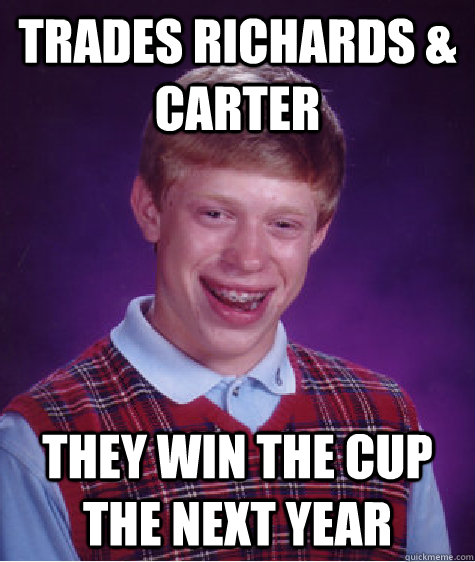 TRADES RICHARDS & CARTER

THEY WIN THE CUP THE NEXT YEAR

quickmeme.com